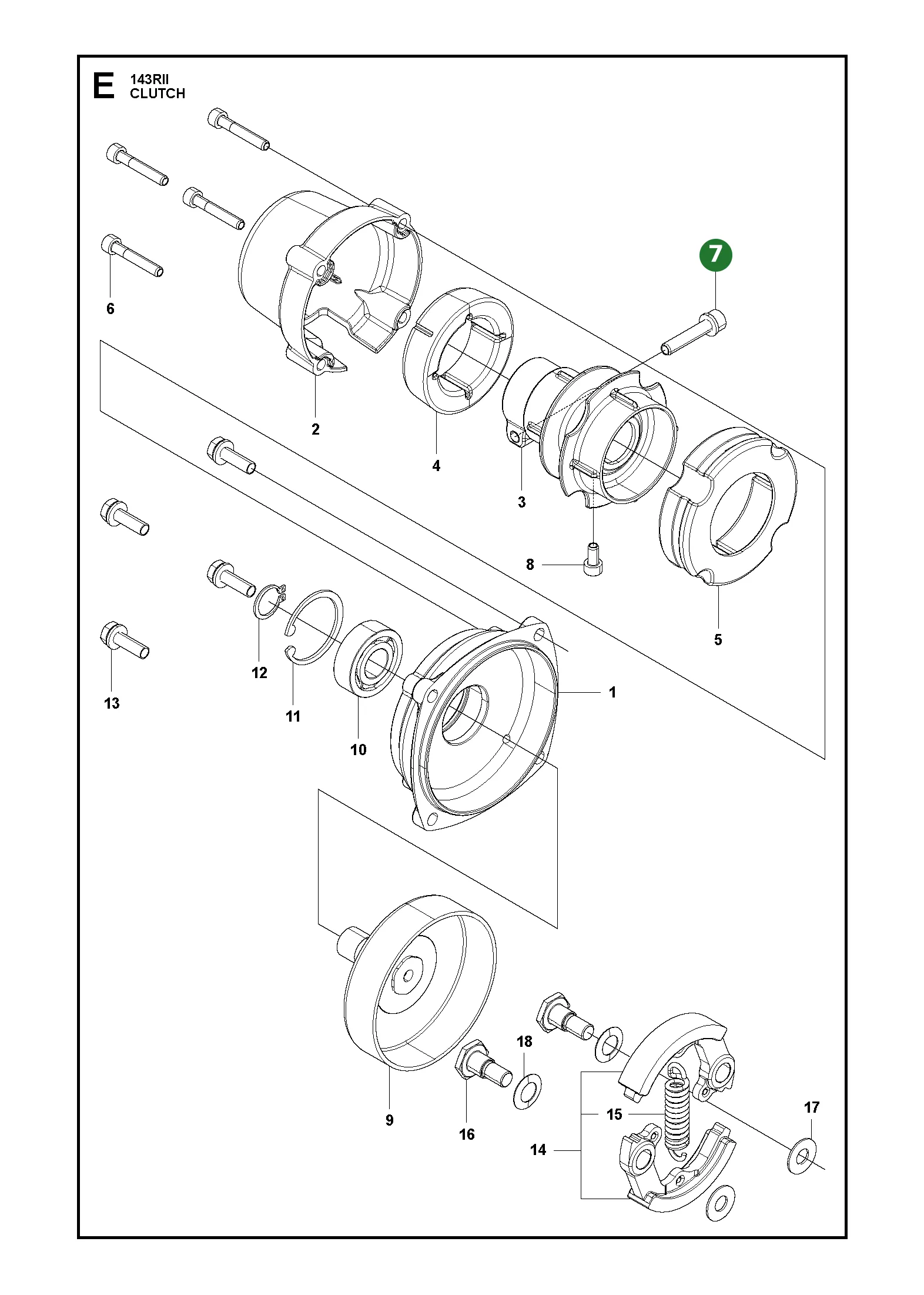 E 143RII
CLUTCH

7
6
2
4
3
8
5
12
13
11
10
1
18
9
16
15
14
17